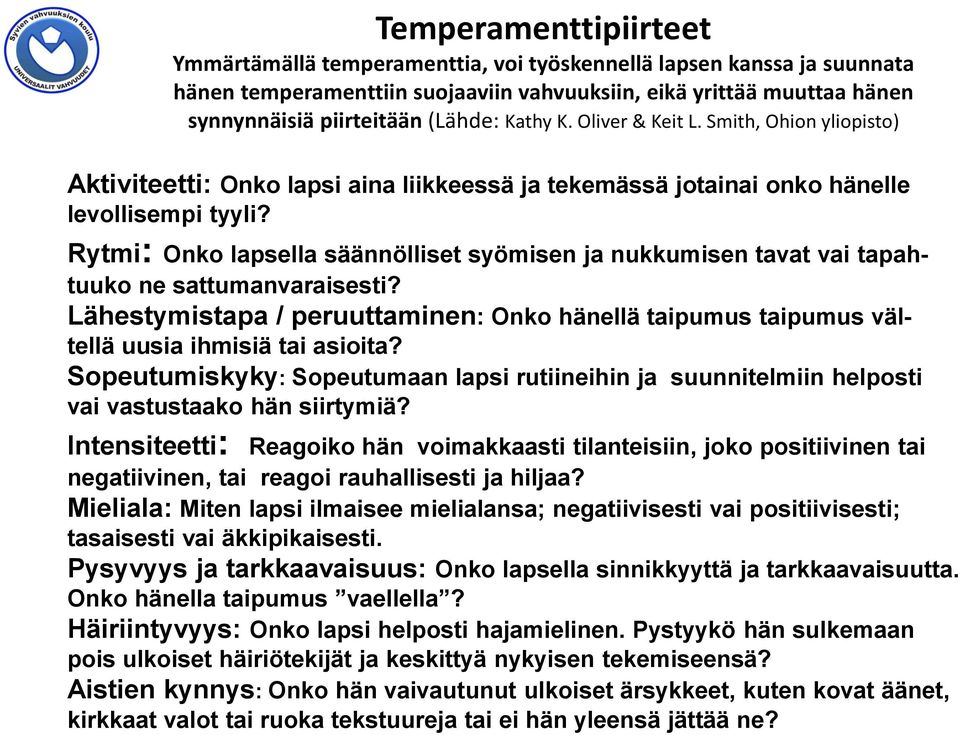 Syvien vahvuuksien koulu
UNIVERSAALIT VAHVUUDET

Temperamenttipiirteet

Ymmärtämällä temperamenttia, voi työskennellä lapsen kanssa ja suunnata hänen temperamenttiin suojaaviin vahvuuksiin, eikä yrittää muuttaa hänen synnynnäisiä piirteitään (Lähde: Kathy K. Oliver & Keit L. Smith, Ohion yliopisto)

Aktiviteetti: Onko lapsi aina liikkeessä ja tekemässä jotainai onko hänelle levollisempi tyyli?

Rytmi: Onko lapsella säännölliset syömisen ja nukkumisen tavat vai tapahtuuko ne sattumanvaraisesti?

Lähestymistapa / peruuttaminen: Onko hänellä taipumus taipumus vältellä uusia ihmisiä tai asioita?

Sopeutumiskyky: Sopeutumaan lapsi rutiineihin ja suunnitelmiin helposti vai vastustaako hän siirtymiä?

Intensiteetti: Reagoiko hän voimakkaasti tilanteisiin, joko positiivinen tai negatiivinen, tai reagoi rauhallisesti ja hiljaa?

Mieliala: Miten lapsi ilmaisee mielialansa; negatiivisesti vai positiivisesti; tasaisesti vai äkkipikaisesti.

Pysyvyys ja tarkkaavaisuus: Onko lapsella sinnikkyyttä ja tarkkaavaisuutta. Onko hänella taipumus ”vaellella”?

Häiriintyvyys: Onko lapsi helposti hajamielinen. Pystyykö hän sulkemaan pois ulkoiset häiriötekijät ja keskittyä nykyisen tekemiseensä?

Aistien kynnys: Onko hän vaivautunut ulkoiset ärsykkeet, kuten kovat äänet, kirkkaat valot tai ruoka tekstuureja tai ei hän yleensä jättää ne?